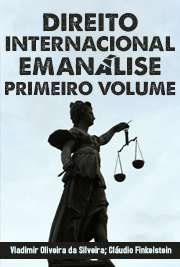 DIREITO INTERNACIONAL EMANÁLISE PRIMEIRO VOLUME

Vladimir Oliveira da Silveira; Cláudio Finkelstein